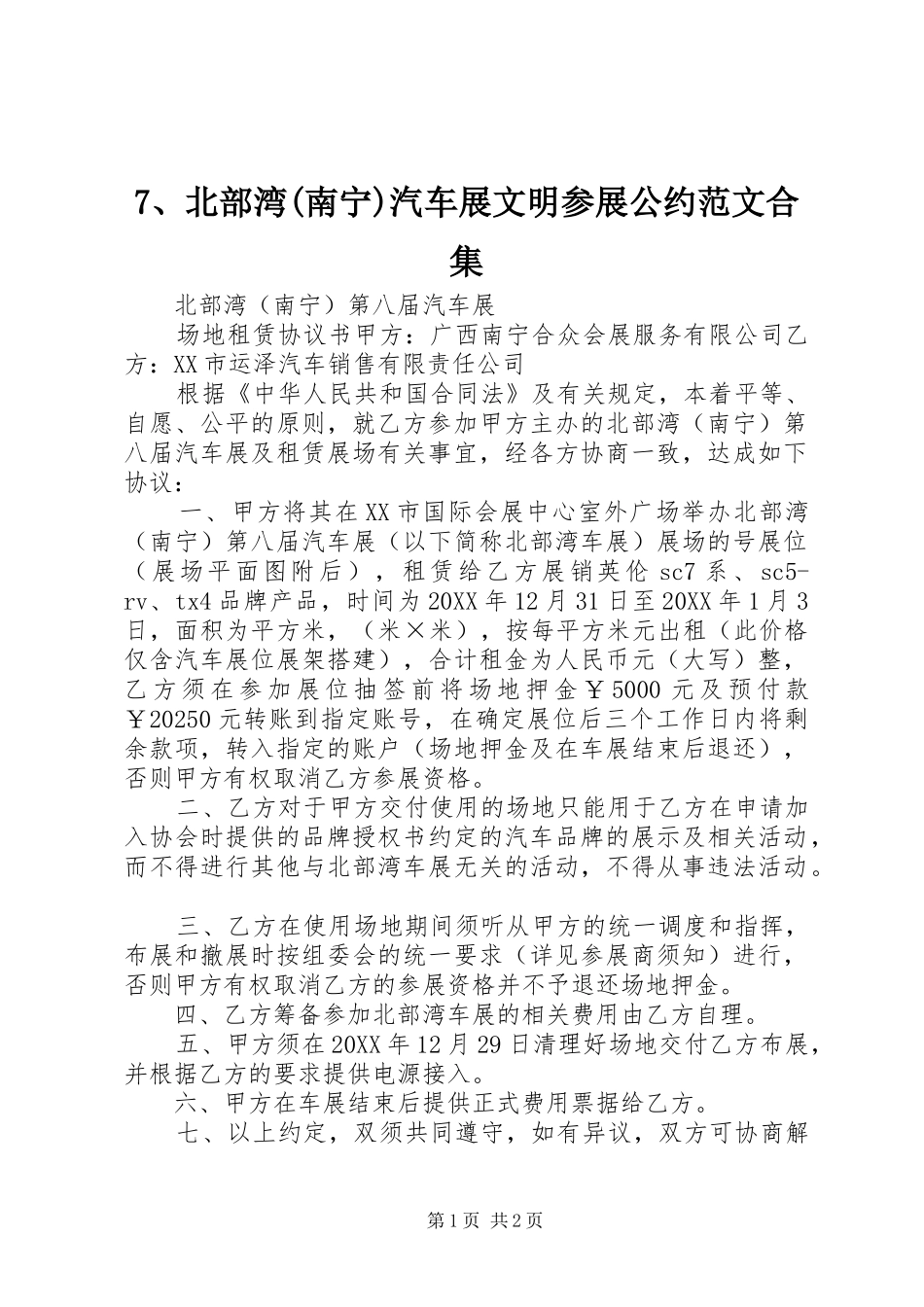 7、北部湾(南宁)汽车展文明参展公约范文合集

北部湾（南宁）第八届汽车展

场地租赁协议书甲方：广西南宁合众会展服务有限公司乙方：XX市运泽汽车销售有限责任公司

根据《中华人民共和国合同法》及有关规定，本着平等、自愿、公平的原则，就乙方参加甲方主办的北部湾（南宁）第八届汽车展及租赁展场有关事宜，经各方协商一致，达成如下协议：

一、甲方将其在XX市国际会展中心室外广场举办北部湾（南宁）第八届汽车展（以下简称北部湾车展）展场的号展位（展场平面图附后），租赁给乙方展销英伦sc7系、sc5-rv、tx4品牌产品，时间为20XX年12月31日至20XX年1月3日，面积为平方米，（米×米），按每平方米元出租（此价格仅含汽车展位展架搭建），合计租金为人民币元（大写）整，乙方须在参加展位抽签前将场地押金￥5000元及预付款￥20250元转账到指定账号，在确定展位后三个工作日内将剩余款项，转入指定的账户（场地押金及在车展结束后退还），否则甲方有权取消乙方参展资格。

二、乙方对于甲方交付使用的场地只能用于乙方在申请加入协会时提供的品牌授权书约定的汽车品牌的展示及相关活动，而不得进行其他与北部湾车展无关的活动，不得从事违法活动。

三、乙方在使用场地期间须听从甲方的统一调度和指挥，布展和撤展时按组委会的统一要求（详见参展商须知）进行，否则甲方有权取消乙方的参展资格并不予退还场地押金。

四、乙方筹备参加北部湾车展的相关费用由乙方自理。

五、甲方须在20XX年12月29日清理好场地交付乙方布展，并根据乙方的要求提供电源接入。

六、甲方在车展结束后提供正式费用票据给乙方。

七、以上约定，双须共同遵守，如有异议，双方可协商解

第1页 共2页